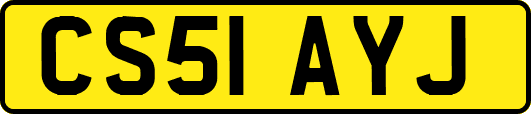 CS51 AYJ